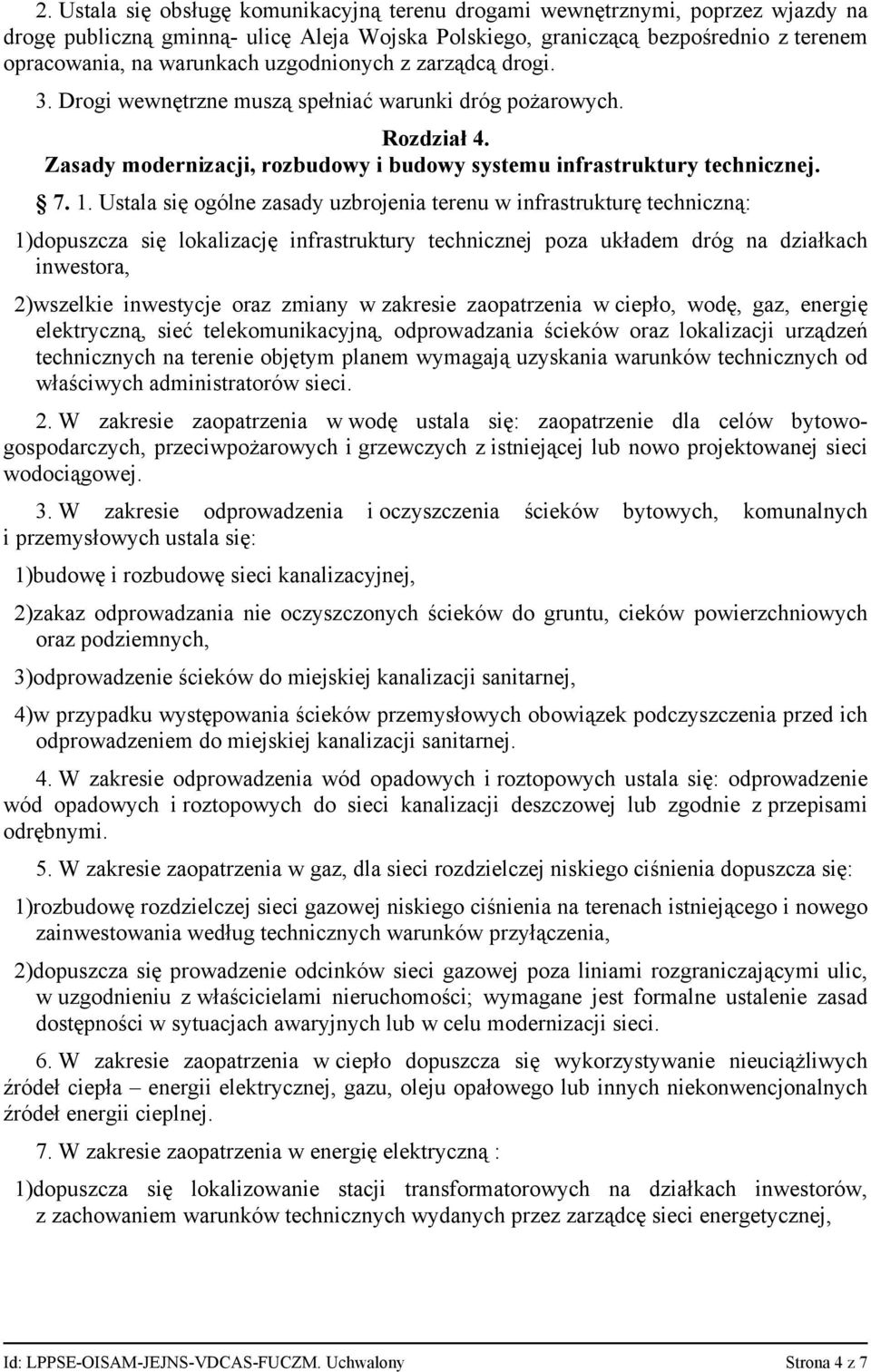 2. Ustala się obsługę komunikacyjną terenu drogami wewnętrznymi, poprzez wjazdy na drogę publiczną gminną- ulicę Aleja Wojska Polskiego, graniczącą bezpośrednio z terenem opracowania, na warunkach uzgodnionych z zarządcą drogi.

3. Drogi wewnętrzne muszą spełniać warunki dróg pożarowych.

Rozdział 4.
Zasady modernizacji, rozbudowy i budowy systemu infrastruktury technicznej.

7. 1. Ustala się ogólne zasady uzbrojenia terenu w infrastrukturę techniczną:

1)dopuszcza się lokalizację infrastruktury technicznej poza układem dróg na działkach inwestora,

2)wszelkie inwestycje oraz zmiany w zakresie zaopatrzenia w ciepło, wodę, gaz, energię elektryczną, sieć telekomunikacyjną, odprowadzania ścieków oraz lokalizacji urządzeń technicznych na terenie objętym planem wymagają uzyskania warunków technicznych od właściwych administratorów sieci.

2. W zakresie zaopatrzenia w wodę ustala się: zaopatrzenie dla celów bytowo-gospodarczych, przeciwpożarowych i grzewczych z istniejącej lub nowo projektowanej sieci wodociągowej.

3. W zakresie odprowadzenia i oczyszczenia ścieków bytowych, komunalnych i przemysłowych ustala się:

1)budowę i rozbudowę sieci kanalizacyjnej,

2)zakaz odprowadzania nie oczyszczonych ścieków do gruntu, cieków powierzchniowych oraz podziemnych,

3)odprowadzenie ścieków do miejskiej kanalizacji sanitarnej,

4)w przypadku występowania ścieków przemysłowych obowiązek podczyszczenia przed ich odprowadzeniem do miejskiej kanalizacji sanitarnej.

4. W zakresie odprowadzenia wód opadowych i roztopowych ustala się: odprowadzenie wód opadowych i roztopowych do sieci kanalizacji deszczowej lub zgodnie z przepisami odrębnymi.

5. W zakresie zaopatrzenia w gaz, dla sieci rozdzielczej niskiego ciśnienia dopuszcza się:

1)rozbudowę rozdzielczej sieci gazowej niskiego ciśnienia na terenach istniejącego i nowego zainwestowania według technicznych warunków przyłączenia,

2)dopuszcza się prowadzenie odcinków sieci gazowej poza liniami rozgraniczającymi ulic, w uzgodnieniu z właścicielami nieruchomości; wymagane jest formalne ustalenie zasad dostępności w sytuacjach awaryjnych lub w celu modernizacji sieci.

6. W zakresie zaopatrzenia w ciepło dopuszcza się wykorzystywanie nieuciążliwych źródeł ciepła – energii elektrycznej, gazu, oleju opałowego lub innych niekonwencjonalnych źródeł energii cieplnej.

7. W zakresie zaopatrzenia w energię elektryczną :

1)dopuszcza się lokalizowanie stacji transformatorowych na działkach inwestorów, z zachowaniem warunków technicznych wydanych przez zarządcę sieci energetycznej,

Id: LPPSE-OISAM-JEJNS-VDCAS-FUCZM. Uchwalony Strona 4 z 7